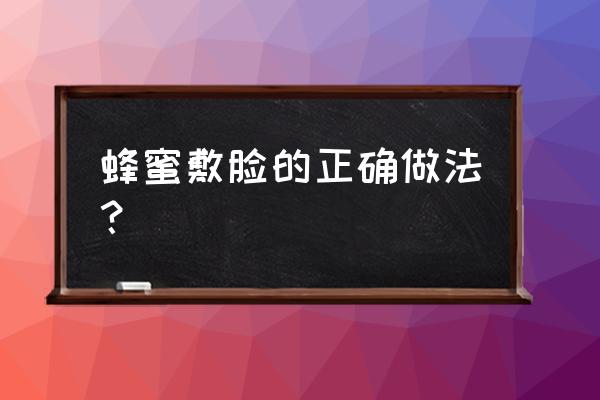 蜂蜜敷脸的正确做法？